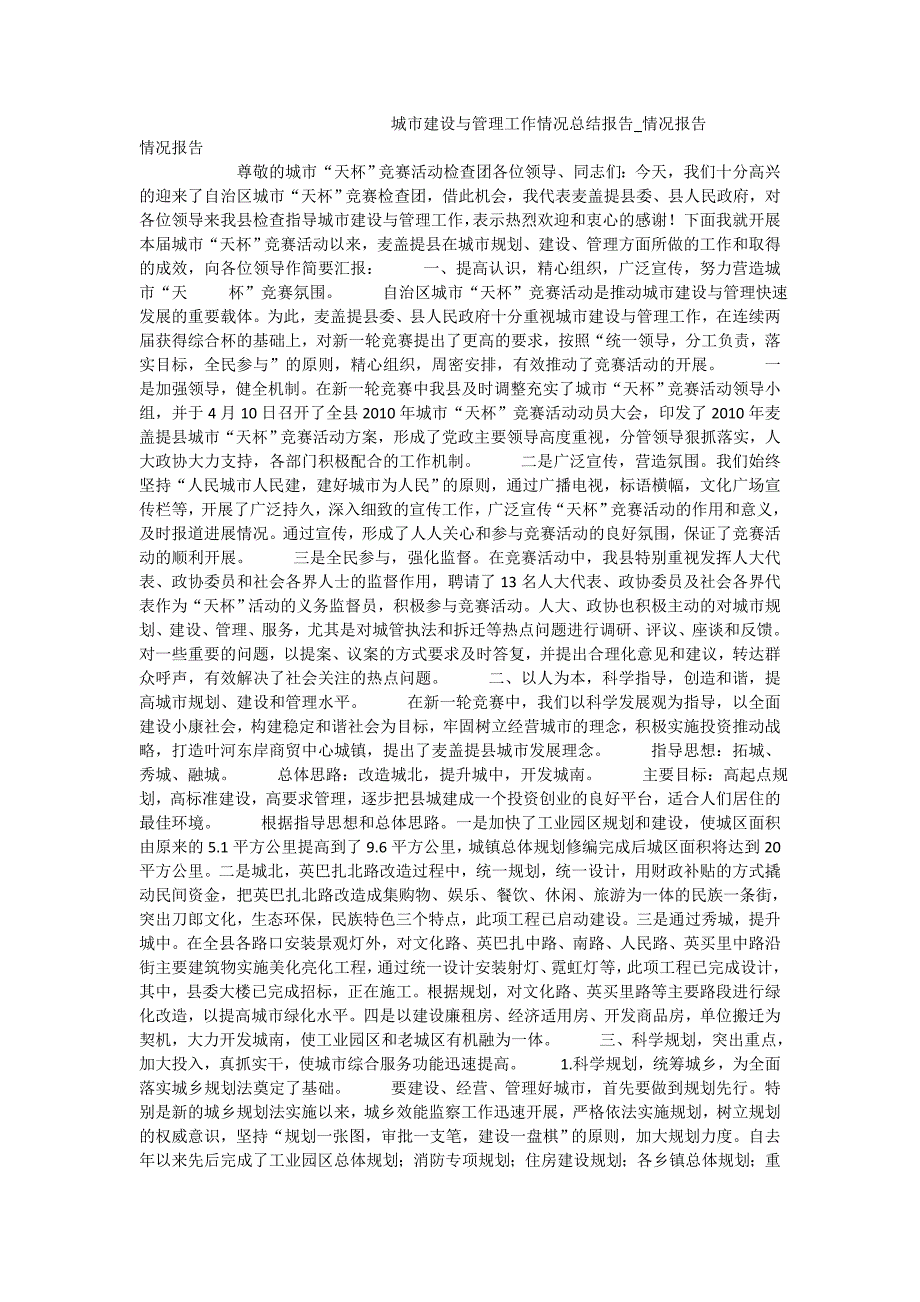 城市建设与管理工作情况总结报告_情况报告

情况报告

尊敬的城市“天杯”竞赛活动检查团各位领导、同志们：今天，我们十分高兴的迎来了自治区城市“天杯”竞赛检查团，借此机会，我代表麦盖提县委、县人民政府，对各位领导来我县检查指导城市建设与管理工作，表示热烈欢迎和衷心的感谢！下面我就开展本届城市“天杯”竞赛活动以来，麦盖提县在城市规划、建设、管理方面所做的工作和取得的成效，向各位领导作简要汇报： 一、提高认识，精心组织，广泛宣传，努力营造城市“天 杯”竞赛氛围。 自治区城市“天杯”竞赛活动是推动城市建设与管理快速发展的重要载体。为此，麦盖提县委、县人民政府十分重视城市建设与管理工作，在连续两届获得综合杯的基础上，对新一轮竞赛提出了更高的要求，按照“统一领导，分工负责，落实目标，全民参与”的原则，精心组织，周密安排，有效推动了竞赛活动的开展。 一是加强领导，健全机制。在新一轮竞赛中我县及时调整充实了城市“天杯”竞赛活动领导小组，并于4月10日召开了全县2010年城市“天杯”竞赛活动动员大会，印发了2010年麦盖提县城市“天杯”竞赛活动方案，形成了党政主要领导高度重视，分管领导狠抓落实，人大政协大力支持，各部门积极配合的工作机制。 二是广泛宣传，营造氛围。我们始终坚持“人民城市人民建，建好城市为人民”的原则，通过广播电视，标语横幅，文化广场宣传栏等，开展了广泛持久，深入细致的宣传工作，广泛宣传“天杯”竞赛活动的作用和意义，及时报道进展情况。通过宣传，形成了人人关心和参与竞赛活动的良好氛围，保证了竞赛活动的顺利开展。 三是全民参与，强化监督。在竞赛活动中，我县特别重视发挥人大代表、政协委员和社会各界人士的监督作用，聘请了13名人大代表、政协委员及社会各界代表作为“天杯”活动的义务监督员，积极参与竞赛活动。人大、政协也积极主动的对城市规划、建设、管理、服务，尤其是对城管执法和拆迁等热点问题进行调研、评议、座谈和反馈。对一些重要的问题，以提案、议案的方式要求及时答复，并提出合理化意见和建议，转达群众呼声，有效解决了社会关注的热点问题。 二、以人为本，科学指导，创造和谐，提高城市规划、建设和管理水平。 在新一轮竞赛中，我们以科学发展观为指导，以全面建设小康社会，构建稳定和谐社会为目标，牢固树立经营城市的理念，积极实施投资推动战略，打造叶河东岸商贸中心城镇，提出了麦盖提县城市发展理念。 指导思想：拓城、秀城、融城。 总体思路：改造城北，提升城中，开发城南。 主要目标：高起点规划，高标准建设，高要求管理，逐步把县城建成一个投资创业的良好平台，适合人们居住的最佳环境。 根据指导思想和总体思路。一是加快了工业园区规划和建设，使城区面积由原来的5.1平方公里提高到了9.6平方公里，城镇总体规划修编完成后城区面积将达到20平方公里。二是城北，英巴扎北路改造过程中，统一规划，统一设计，用财政补贴的方式撬动民间资金，把英巴扎北路改造成集购物、娱乐、餐饮、休闲、旅游为一体的民族一条街，突出刀郎文化，生态环保，民族特色三个特点，此项工程已启动建设。三是通过秀城，提升城中。在全县各路口安装景观灯外，对文化路、英巴扎中路、南路、人民路、英买里中路沿街主要建筑物实施美化亮化工程，通过统一设计安装射灯、霓虹灯等，此项工程已完成设计，其中，县委大楼已完成招标，正在施工。根据规划，对文化路、英买里路等主要路段进行绿化改造，以提高城市绿化水平。四是以建设廉租房、经济适用房、开发商品房，单位搬迁为契机，大力开发城南，使工业园区和老城区有机融为一体。 三、科学规划，突出重点，加大投入，真抓实干，使城市综合服务功能迅速提高。 1.科学规划，统筹城乡，为全面落实城乡规划法奠定了基础。 要建设、经营、管理好城市，首先要做到规划先行。特别是新的城乡规划法实施以来，城乡效能监察工作迅速开展，严格依法实施规划，树立规划的权威意识，坚持“规划一张图，审批一支笔，建设一盘棋”的原则，加大规划力度。自去年以来先后完成了工业园区总体规划；消防专项规划；住房建设规划；各乡镇总体规划；重